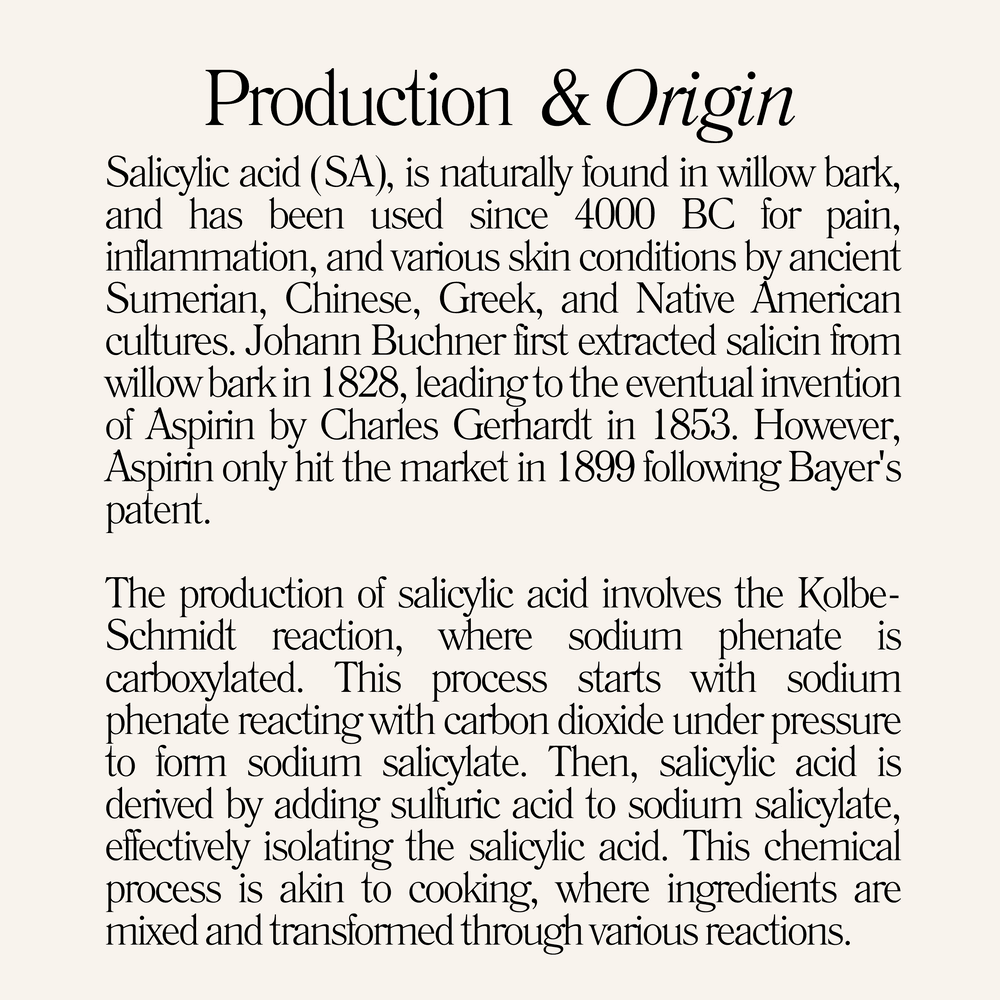 Production & Origin

Salicylic acid (SA), is naturally found in willow bark, and has been used since 4000 BC for pain, inflammation, and various skin conditions by ancient Sumerian, Chinese, Greek, and Native American cultures. Johann Buchner first extracted salicin from willow bark in 1828, leading to the eventual invention of Aspirin by Charles Gerhardt in 1853. However, Aspirin only hit the market in 1899 following Bayer's patent.

The production of salicylic acid involves the Kolbe-Schmidt reaction, where sodium phenate is carboxylated. This process starts with sodium phenate reacting with carbon dioxide under pressure to form sodium salicylate. Then, salicylic acid is derived by adding sulfuric acid to sodium salicylate, effectively isolating the salicylic acid. This chemical process is akin to cooking, where ingredients are mixed and transformed through various reactions.